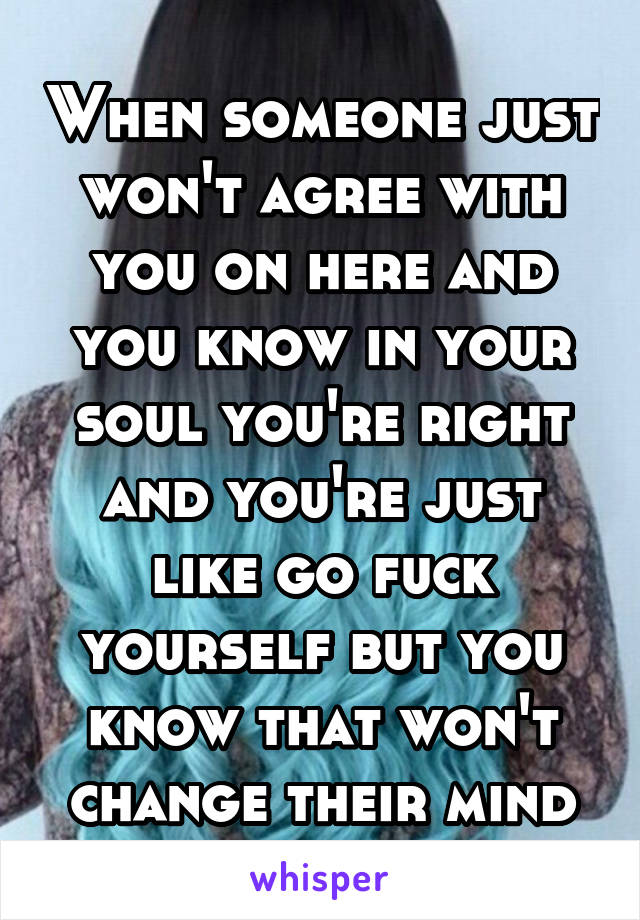 When someone just won't agree with you on here and you know in your soul you're right and you're just like go fuck yourself but you know that won't change their mind

whisper